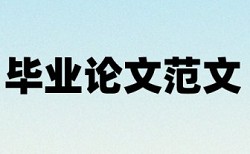 毕业论文范文